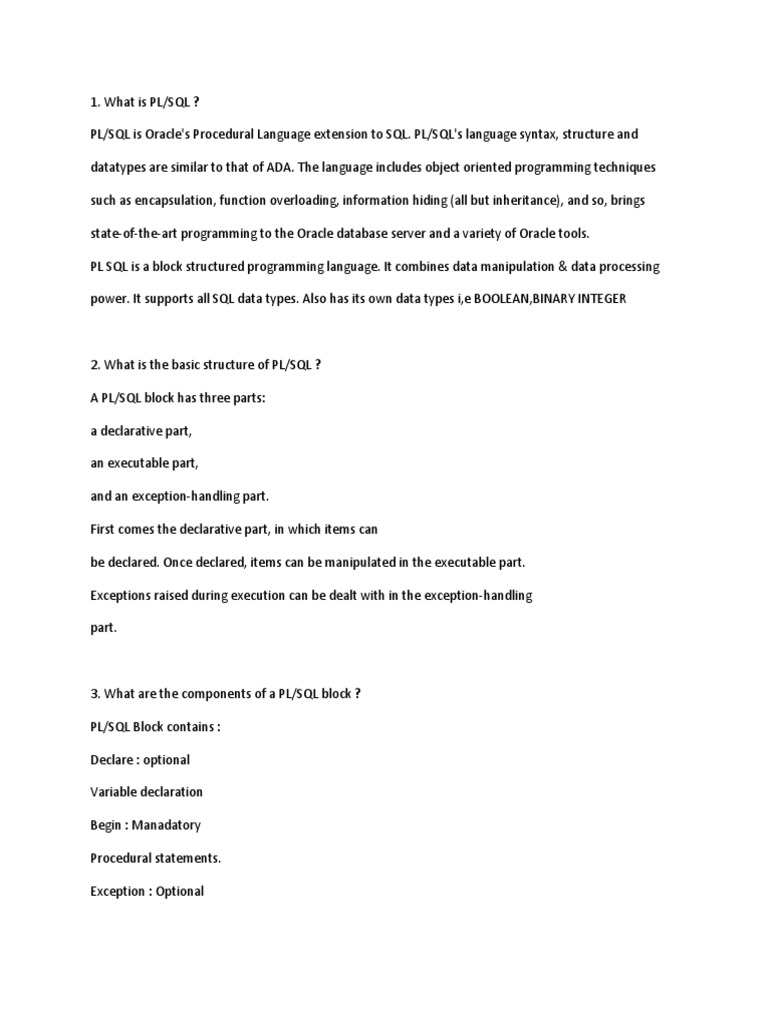 1. What is PL/SQL ?

PL/SQL is Oracle's Procedural Language extension to SQL. PL/SQL's language syntax, structure and datatypes are similar to that of ADA. The language includes object oriented programming techniques such as encapsulation, function overloading, information hiding (all but inheritance), and so, brings state-of-the-art programming to the Oracle database server and a variety of Oracle tools.
PL SQL is a block structured programming language. It combines data manipulation & data processing power. It supports all SQL data types. Also has its own data types i,e BOOLEAN,BINARY INTEGER

2. What is the basic structure of PL/SQL ?

A PL/SQL block has three parts:
a declarative part,
an executable part,
and an exception-handling part.
First comes the declarative part, in which items can
be declared. Once declared, items can be manipulated in the executable part.
Exceptions raised during execution can be dealt with in the exception-handling
part.

3. What are the components of a PL/SQL block ?

PL/SQL Block contains :
Declare : optional
Variable declaration
Begin : Manadatory
Procedural statements.
Exception : Optional